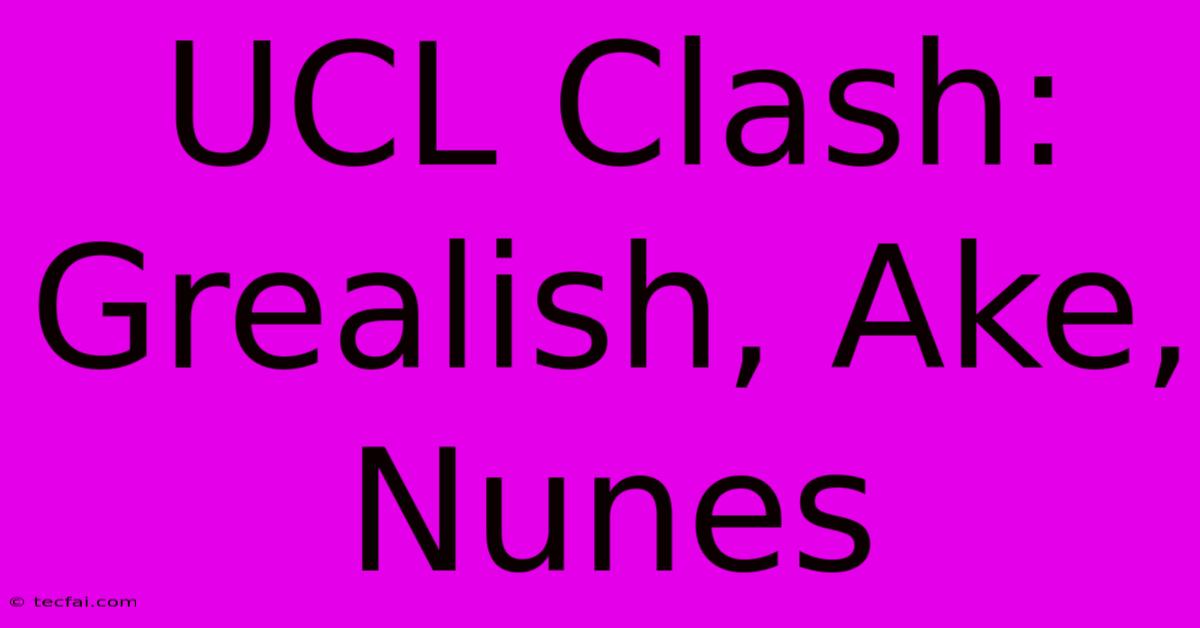 UCL Clash: Grealish, Ake, Nunes

© tecfai.com